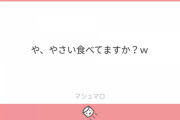 や、やさい食べてますか？w

マシュマロ